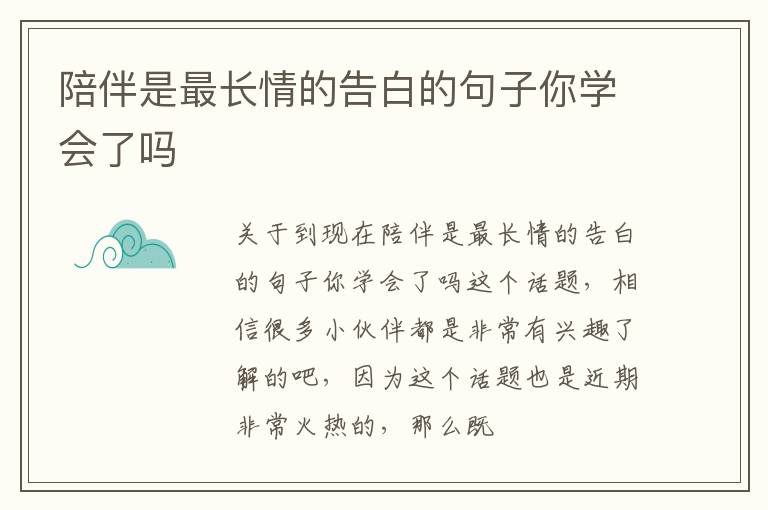 陪伴是最长情的告白的句子你学会了吗

关于到现在陪伴是最长情的告白的句子你学会了吗这个话题，相信很多小伙伴都是非常有兴趣了解的吧，因为这个话题也是近期非常火热的，那么既